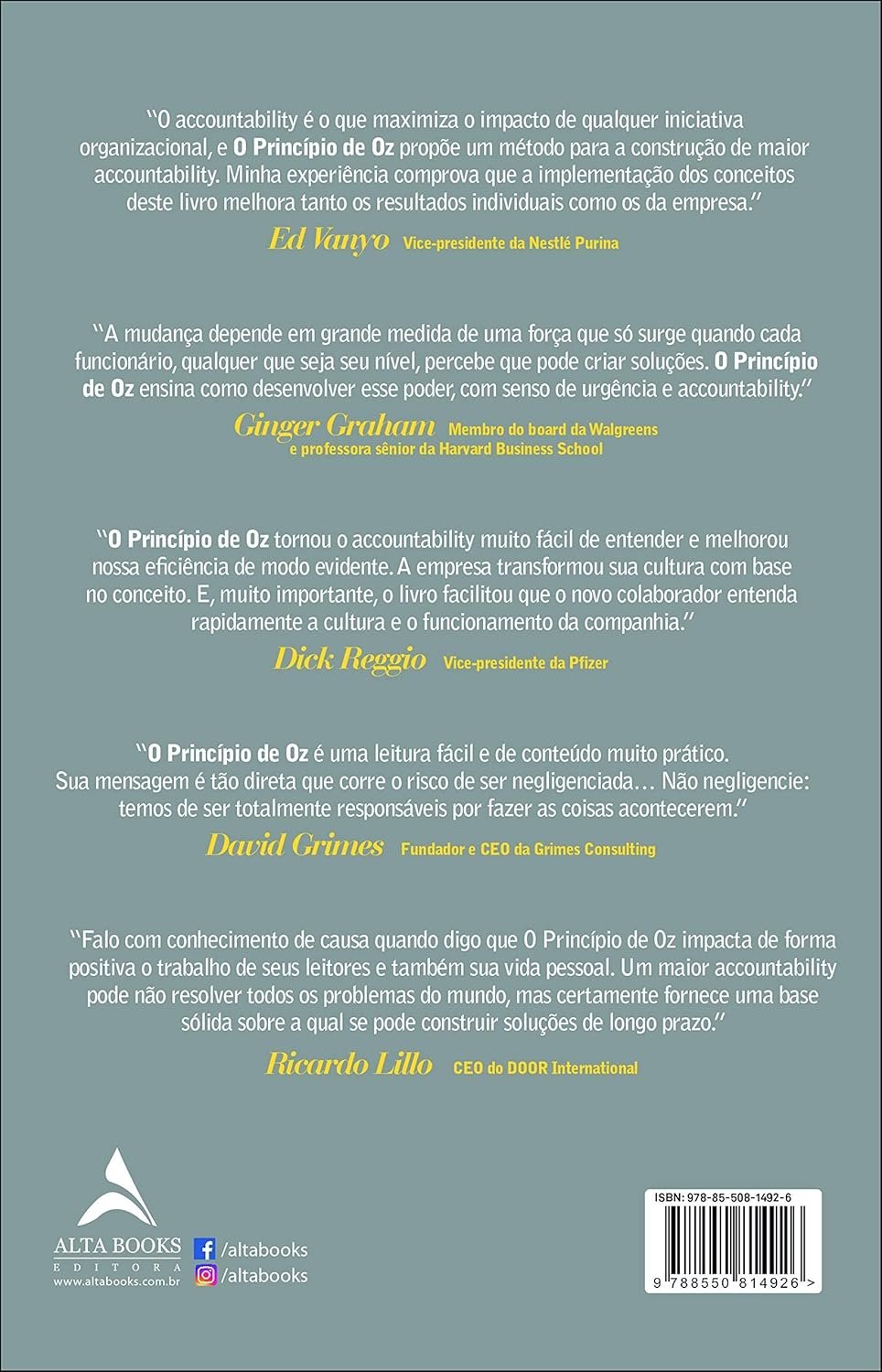 "O accountability é o que maximiza o impacto de qualquer iniciativa organizacional, e O Princípio de Oz propõe um método para a construção de maior accountability. Minha experiência comprova que a implementação dos conceitos deste livro melhora tanto os resultados individuais como os da empresa."

Ed Vanyo Vice-presidente da Nestlé Purina

"A mudança depende em grande medida de uma força que só surge quando cada funcionário, qualquer que seja seu nível, percebe que pode criar soluções. O Princípio de Oz ensina como desenvolver esse poder, com senso de urgência e accountability."

Ginger Graham Membro do board da Walgreens e professora sênior da Harvard Business School

"O Princípio de Oz tornou o accountability muito fácil de entender e melhorou nossa eficiência de modo evidente. A empresa transformou sua cultura com base no conceito. E, muito importante, o livro facilitou que o novo colaborador entenda rapidamente a cultura e o funcionamento da companhia."

Dick Reggio Vice-presidente da Pfizer

"O Princípio de Oz é uma leitura fácil e de conteúdo muito prático. Sua mensagem é tão direta que corre o risco de ser negligenciada... Não negligencie: temos de ser totalmente responsáveis por fazer as coisas acontecerem."

David Grimes Fundador e CEO da Grimes Consulting

"Falo com conhecimento de causa quando digo que O Princípio de Oz impacta de forma positiva o trabalho de seus leitores e também sua vida pessoal. Um maior accountability pode não resolver todos os problemas do mundo, mas certamente fornece uma base sólida sobre a qual se pode construir soluções de longo prazo."

Ricardo Lillo CEO do DOOR International

ALTA BOOKS
EDITORA
www.altabooks.com.br

/altabooks
/altabooks

ISBN: 978-85-508-1492-6

9 788550 814926 >